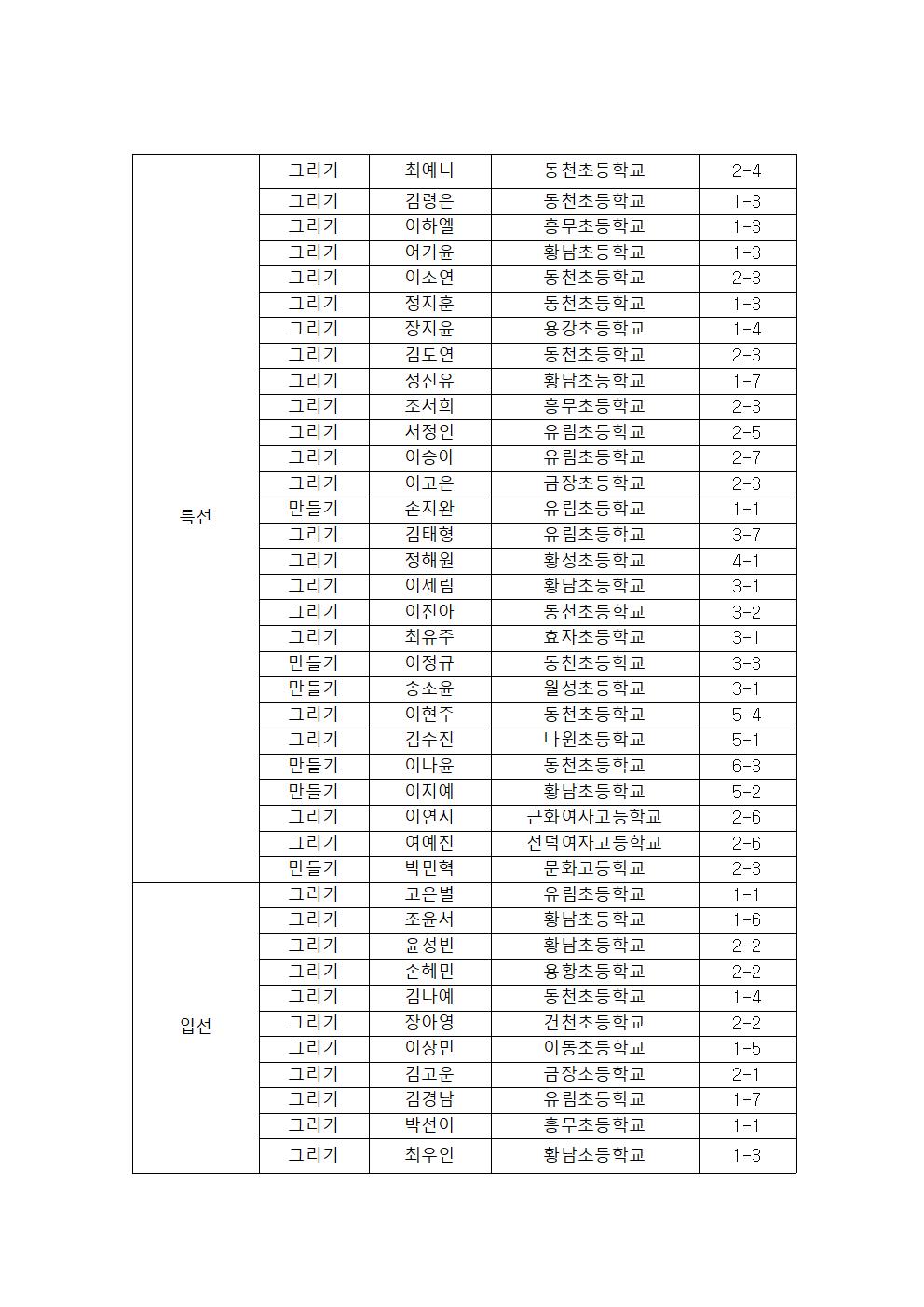 | | | | | |
|---|---|---|---|---|
| 특선 | 그리기 | 최예니 | 동천초등학교 | 2-4 |
| | 그리기 | 김령은 | 동천초등학교 | 1-3 |
| | 그리기 | 이하엘 | 흥무초등학교 | 1-3 |
| | 그리기 | 어기윤 | 황남초등학교 | 1-3 |
| | 그리기 | 이소연 | 동천초등학교 | 2-3 |
| | 그리기 | 정지훈 | 동천초등학교 | 1-3 |
| | 그리기 | 장지윤 | 용강초등학교 | 1-4 |
| | 그리기 | 김도연 | 동천초등학교 | 2-3 |
| | 그리기 | 정진유 | 황남초등학교 | 1-7 |
| | 그리기 | 조서희 | 흥무초등학교 | 2-3 |
| | 그리기 | 서정인 | 유림초등학교 | 2-5 |
| | 그리기 | 이승아 | 유림초등학교 | 2-7 |
| | 그리기 | 이고은 | 금장초등학교 | 2-3 |
| | 만들기 | 손지완 | 유림초등학교 | 1-1 |
| | 그리기 | 김태형 | 유림초등학교 | 3-7 |
| | 그리기 | 정해원 | 황성초등학교 | 4-1 |
| | 그리기 | 이제림 | 황남초등학교 | 3-1 |
| | 그리기 | 이진아 | 동천초등학교 | 3-2 |
| | 그리기 | 최유주 | 효자초등학교 | 3-1 |
| | 만들기 | 이정규 | 동천초등학교 | 3-3 |
| | 만들기 | 송소윤 | 월성초등학교 | 3-1 |
| | 그리기 | 이현주 | 동천초등학교 | 5-4 |
| | 그리기 | 김수진 | 나원초등학교 | 5-1 |
| | 만들기 | 이나윤 | 동천초등학교 | 6-3 |
| | 만들기 | 이지예 | 황남초등학교 | 5-2 |
| | 그리기 | 이연지 | 근화여자고등학교 | 2-6 |
| | 그리기 | 여예진 | 선덕여자고등학교 | 2-6 |
| | 만들기 | 박민혁 | 문화고등학교 | 2-3 |
| 입선 | 그리기 | 고은별 | 유림초등학교 | 1-1 |
| | 그리기 | 조윤서 | 황남초등학교 | 1-6 |
| | 그리기 | 윤성빈 | 황남초등학교 | 2-2 |
| | 그리기 | 손혜민 | 용황초등학교 | 2-2 |
| | 그리기 | 김나예 | 동천초등학교 | 1-4 |
| | 그리기 | 장아영 | 건천초등학교 | 2-2 |
| | 그리기 | 이상민 | 이동초등학교 | 1-5 |
| | 그리기 | 김고운 | 금장초등학교 | 2-1 |
| | 그리기 | 김경남 | 유림초등학교 | 1-7 |
| | 그리기 | 박선이 | 흥무초등학교 | 1-1 |
| | 그리기 | 최우인 | 황남초등학교 | 1-3 |